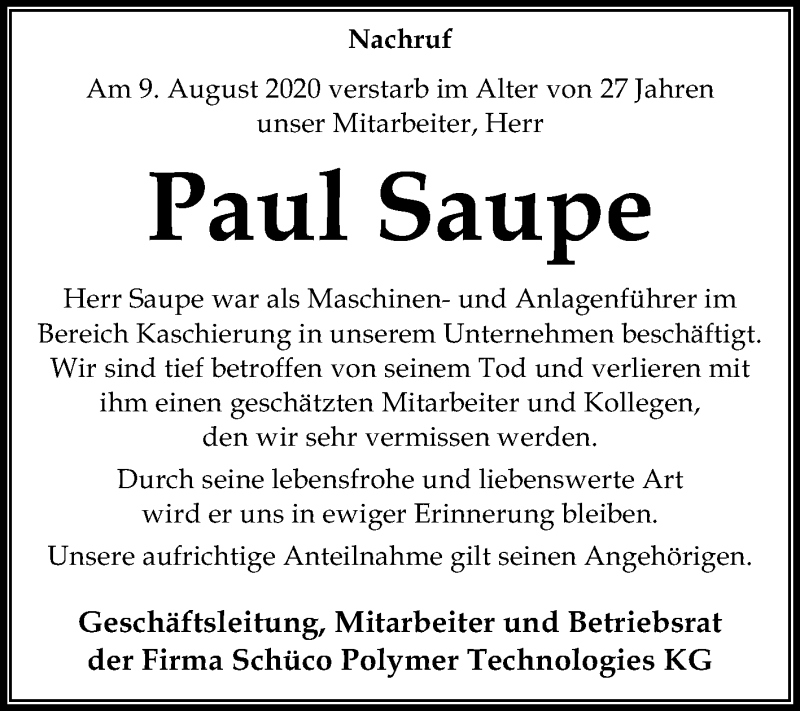 Nachruf

Am 9. August 2020 verstarb im Alter von 27 Jahren unser Mitarbeiter, Herr

Paul Saupe

Herr Saupe war als Maschinen- und Anlagenführer im Bereich Kaschierung in unserem Unternehmen beschäftigt. Wir sind tief betroffen von seinem Tod und verlieren mit ihm einen geschätzten Mitarbeiter und Kollegen, den wir sehr vermissen werden.

Durch seine lebensfrohe und liebenswerte Art wird er uns in ewiger Erinnerung bleiben.

Unsere aufrichtige Anteilnahme gilt seinen Angehörigen.

Geschäftsleitung, Mitarbeiter und Betriebsrat der Firma Schüco Polymer Technologies KG